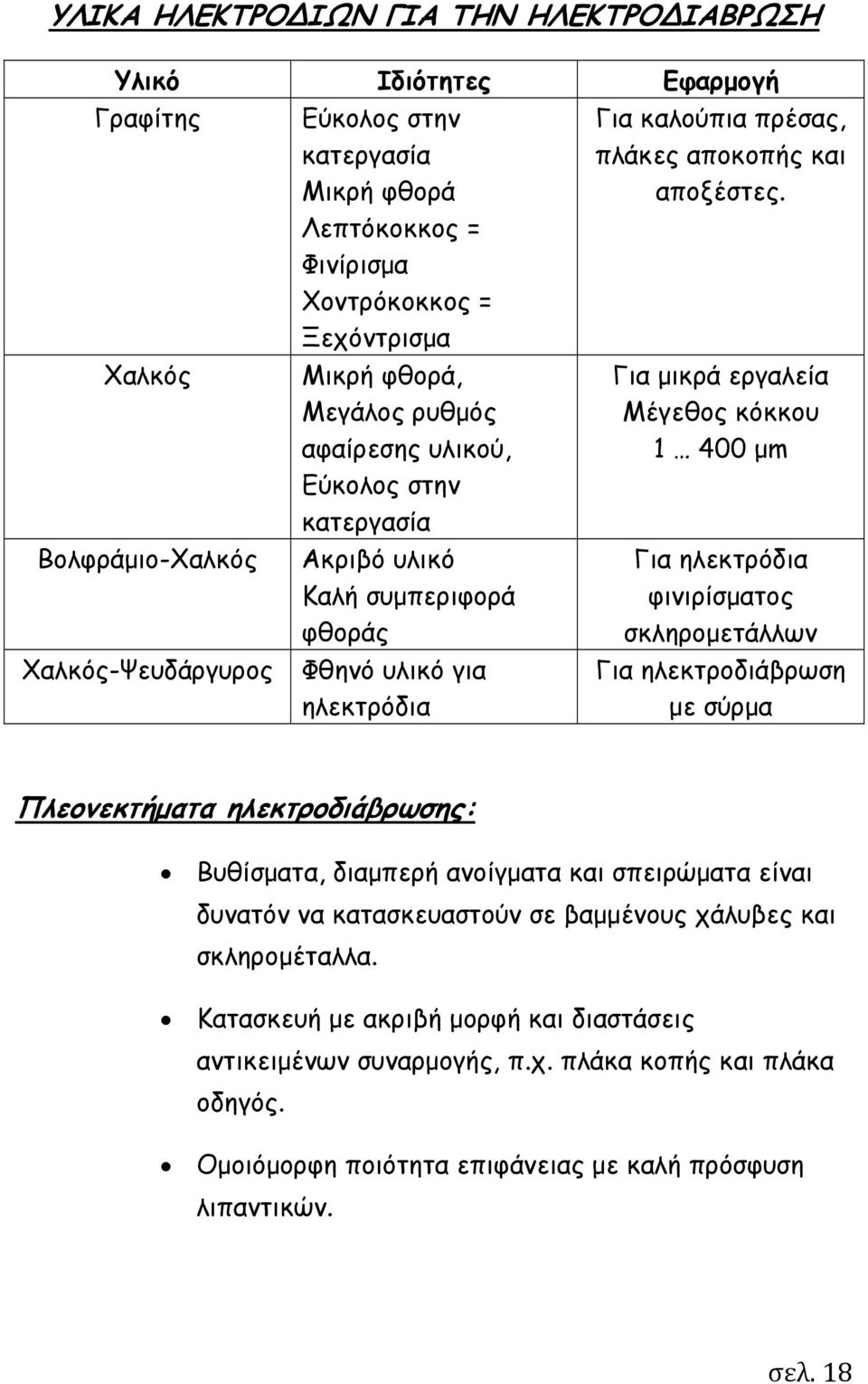 ΥΛΙΚΑ ΗΛΕΚΤΡΟΔΙΩΝ ΓΙΑ ΤΗΝ ΗΛΕΚΤΡΟΔΙΑΒΡΩΣΗ

| Υλικό | Ιδιότητες | Εφαρμογή |
|---|---|---|
| Γραφίτης | Εύκολος στην κατεργασία Μικρή φθορά Λεπτόκοκκος = Φινίρισμα Χοντρόκοκκος = Ξεχόντρισμα | Για καλούπια πρέσας, πλάκες αποκοπής και αποξέστες. |
| Χαλκός | Μικρή φθορά, Μεγάλος ρυθμός αφαίρεσης υλικού, Εύκολος στην κατεργασία | Για μικρά εργαλεία Μέγεθος κόκκου 1 … 400 μm |
| Βολφράμιο-Χαλκός | Ακριβό υλικό Καλή συμπεριφορά φθοράς | Για ηλεκτρόδια φινιρίσματος σκληρομετάλλων |
| Χαλκός-Ψευδάργυρος | Φθηνό υλικό για ηλεκτρόδια | Για ηλεκτροδιάβρωση με σύρμα |

Πλεονεκτήματα ηλεκτροδιάβρωσης:

• Βυθίσματα, διαμπερή ανοίγματα και σπειρώματα είναι δυνατόν να κατασκευαστούν σε βαμμένους χάλυβες και σκληρομέταλλα.

• Κατασκευή με ακριβή μορφή και διαστάσεις αντικειμένων συναρμογής, π.χ. πλάκα κοπής και πλάκα οδηγός.

• Ομοιόμορφη ποιότητα επιφάνειας με καλή πρόσφυση λιπαντικών.

σελ. 18